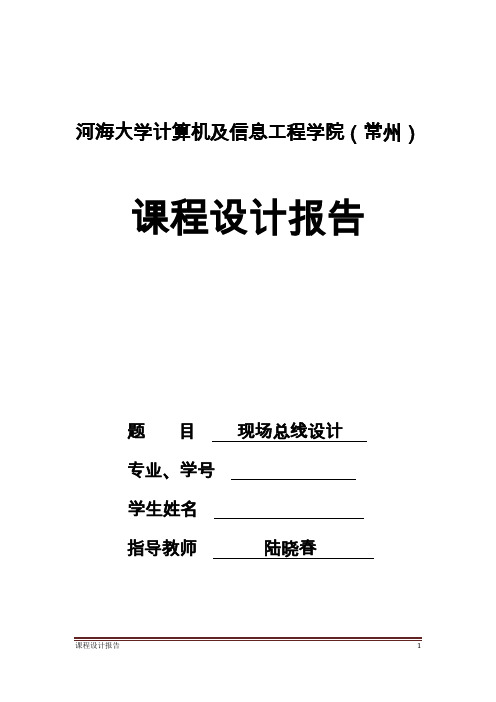 河海大学计算机及信息工程学院（常州）

课程设计报告

题　　目　现场总线设计

专业、学号

学生姓名

指导教师　陆晓春

课程设计报告　1